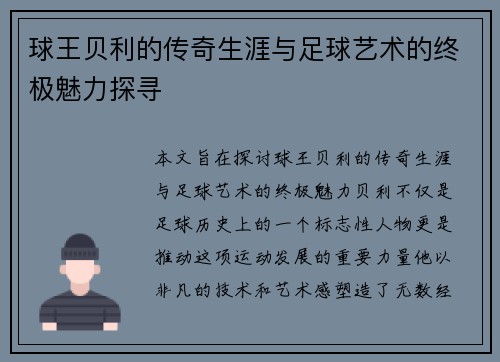 球王贝利的传奇生涯与足球艺术的终极魅力探寻

本文旨在探讨球王贝利的传奇生涯与足球艺术的终极魅力贝利不仅是足球历史上的一个标志性人物更是推动这项运动发展的重要力量他以非凡的技术和艺术感塑造了无数经